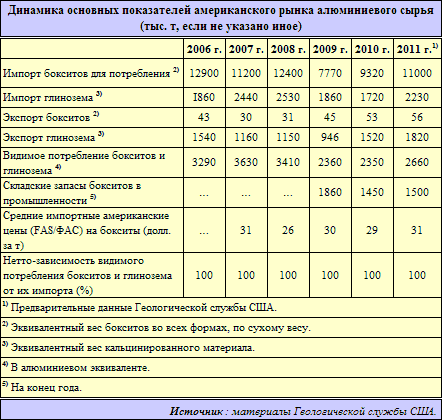 Динамика основных показателей американского рынка алюминиевого сырья (тыс. т, если не указано иное)

| | 2006 г. | 2007 г. | 2008 г. | 2009 г. | 2010 г. | 2011 г.$^{1)}$ |
|---|---|---|---|---|---|---|
| Импорт бокситов для потребления $^{2)}$ | 12900 | 11200 | 12400 | 7770 | 9320 | 11000 |
| Импорт глинозема $^{3)}$ | I860 | 2440 | 2530 | 1860 | 1720 | 2230 |
| Экспорт бокситов $^{2)}$ | 43 | 30 | 31 | 45 | 53 | 56 |
| Экспорт глинозема $^{3)}$ | 1540 | 1160 | 1150 | 946 | 1520 | 1820 |
| Видимое потребление бокситов и глинозема $^{4)}$ | 3290 | 3630 | 3410 | 2360 | 2350 | 2660 |
| Складские запасы бокситов в промышленности $^{5)}$ | ... | ... | ... | 1860 | 1450 | 1500 |
| Средние импортные американские цены (FAS/ФАС) на бокситы (долл. за т) | ... | 31 | 26 | 30 | 29 | 31 |
| Нетто-зависимость видимого потребления бокситов и глинозема от их импорта (%) | 100 | 100 | 100 | 100 | 100 | 100 |

$^{1)}$ Предварительные данные Геологической службы США.

$^{2)}$ Эквивалентный вес бокситов во всех формах, по сухому весу.

$^{3)}$ Эквивалентный вес кальцинированного материала.

$^{4)}$ В алюминиевом эквиваленте.

$^{5)}$ На конец года.

Источник : материалы Геологической службы США.